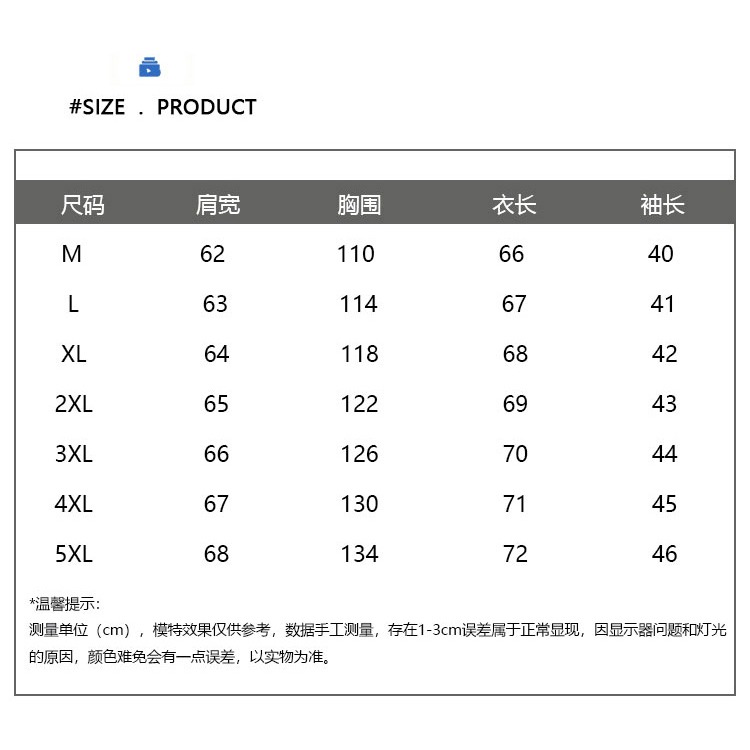 #SIZE . PRODUCT

| 尺码 | 肩宽 | 胸围 | 衣长 | 袖长 |
|---|---|---|---|---|
| M | 62 | 110 | 66 | 40 |
| L | 63 | 114 | 67 | 41 |
| XL | 64 | 118 | 68 | 42 |
| 2XL | 65 | 122 | 69 | 43 |
| 3XL | 66 | 126 | 70 | 44 |
| 4XL | 67 | 130 | 71 | 45 |
| 5XL | 68 | 134 | 72 | 46 |

*温馨提示:
测量单位（cm），模特效果仅供参考，数据手工测量，存在1-3cm误差属于正常显现，因显示器问题和灯光的原因，颜色难免会有一点误差，以实物为准。